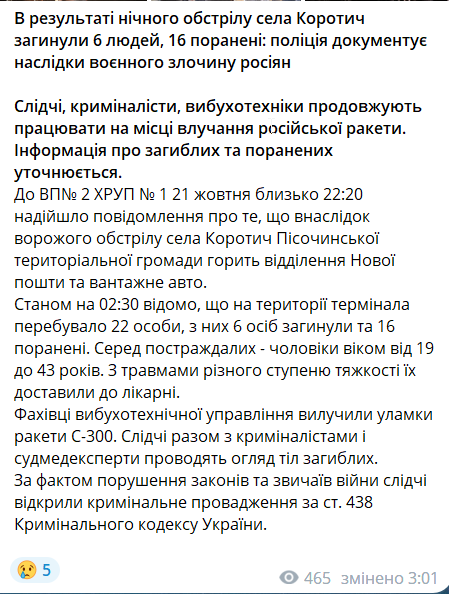 В результаті нічного обстрілу села Коротич загинули 6 людей, 16 поранені: поліція документує наслідки воєнного злочину росіян

Слідчі, криміналісти, вибухотехніки продовжують працювати на місці влучання російської ракети. Інформація про загиблих та поранених уточнюється.
До ВП№ 2 ХРУП № 1 21 жовтня близько 22:20 надійшло повідомлення про те, що внаслідок ворожого обстрілу села Коротич Пісочинської територіальної громади горить відділення Нової пошти та вантажне авто.
Станом на 02:30 відомо, що на території термінала перебувало 22 особи, з них 6 осіб загинули та 16 поранені. Серед постраждалих - чоловіки віком від 19 до 43 років. З травмами різного ступеню тяжкості їх доставили до лікарні.
Фахівці вибухотехнічної управління вилучили уламки ракети С-300. Слідчі разом з криміналістами і судмедексперти проводять огляд тіл загиблих.
За фактом порушення законів та звичаїв війни слідчі відкрили кримінальне провадження за ст. 438 Кримінального кодексу України.

😢 5

465 змінено 3:01